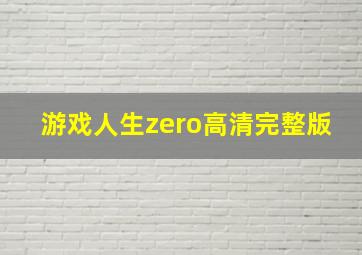 游戏人生zero高清完整版